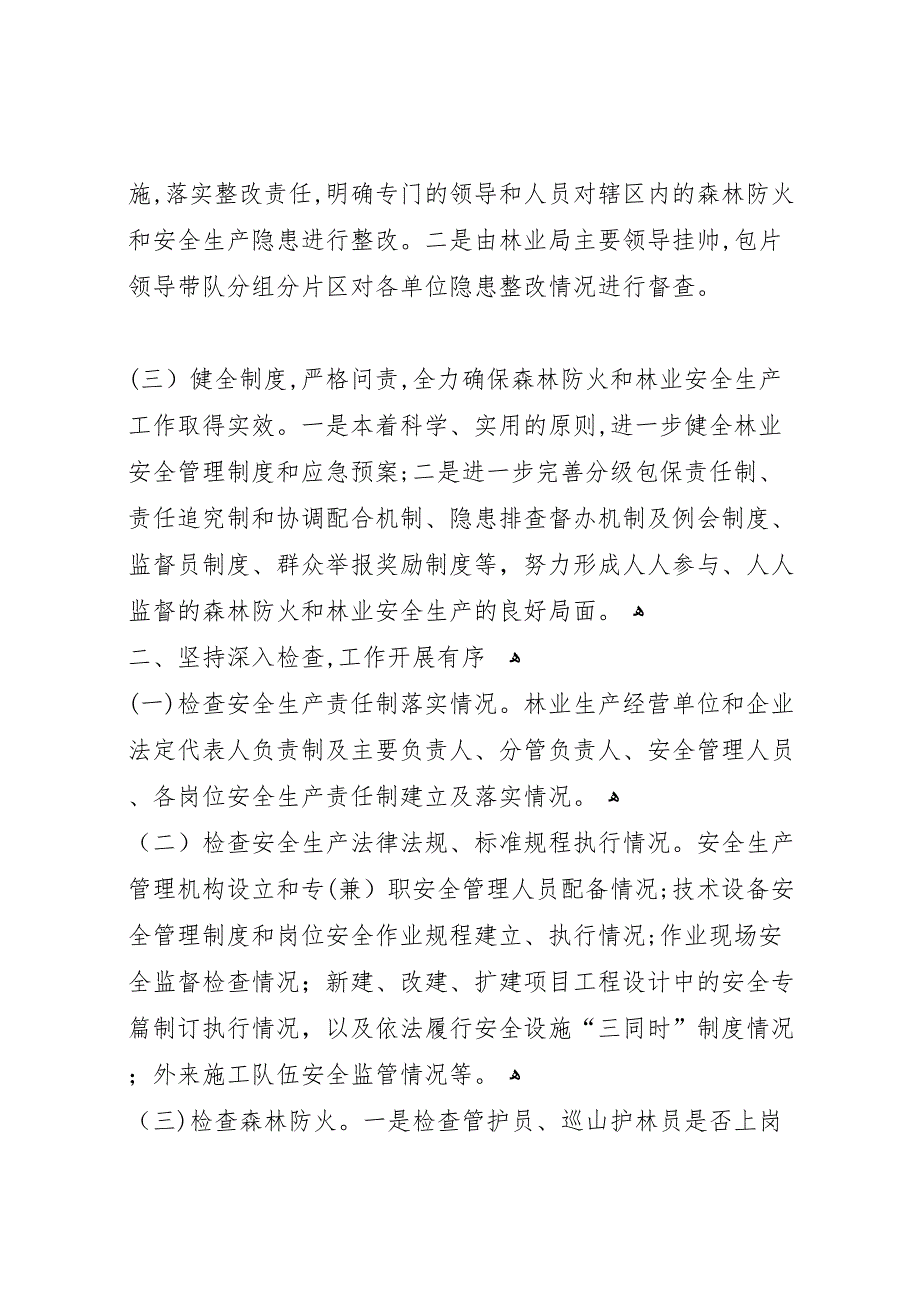 施,落实整改责任,明确专门的领导和人员对辖区内的森林防火和安全生产隐患进行整改。二是由林业局主要领导挂帅,包片领导带队分组分片区对各单位隐患整改情况进行督查。

（三）健全制度,严格问责,全力确保森林防火和林业安全生产工作取得实效。一是本着科学、实用的原则,进一步健全林业安全管理制度和应急预案;二是进一步完善分级包保责任制、责任追究制和协调配合机制、隐患排查督办机制及例会制度、监督员制度、群众举报奖励制度等，努力形成人人参与、人人监督的森林防火和林业安全生产的良好局面。

二、坚持深入检查,工作开展有序

(一)检查安全生产责任制落实情况。林业生产经营单位和企业法定代表人负责制及主要负责人、分管负责人、安全管理人员、各岗位安全生产责任制建立及落实情况。

（二）检查安全生产法律法规、标准规程执行情况。安全生产管理机构设立和专(兼）职安全管理人员配备情况;技术设备安全管理制度和岗位安全作业规程建立、执行情况;作业现场安全监督检查情况；新建、改建、扩建项目工程设计中的安全专篇制订执行情况，以及依法履行安全设施“三同时”制度情况；外来施工队伍安全监管情况等。

（三)检查森林防火。一是检查管护员、巡山护林员是否上岗